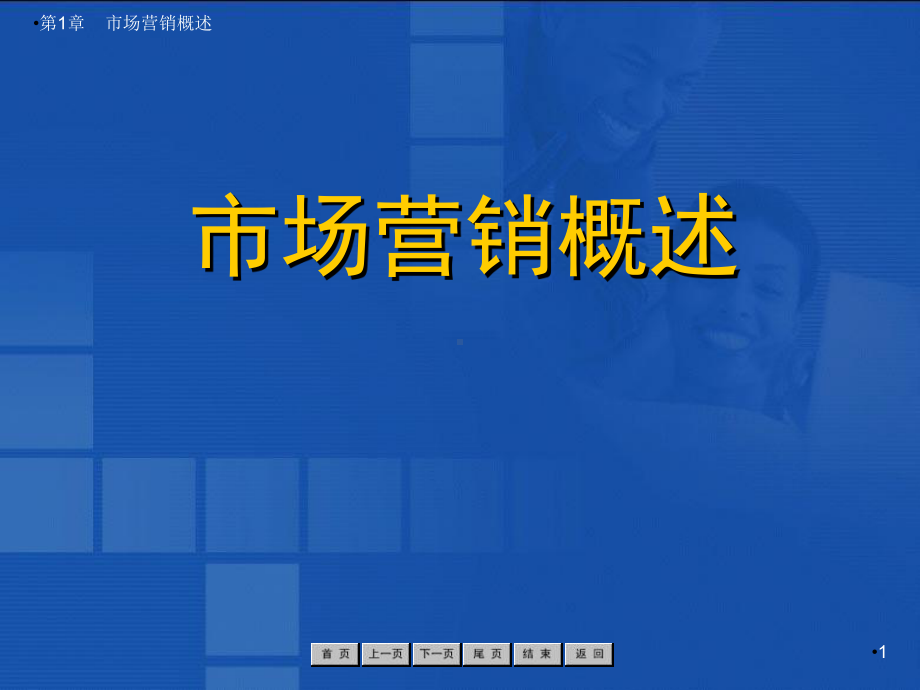 •第1章　市场营销概述

市场营销概述

首 页　上一页　下一页　尾 页　结 束　返 回

•1